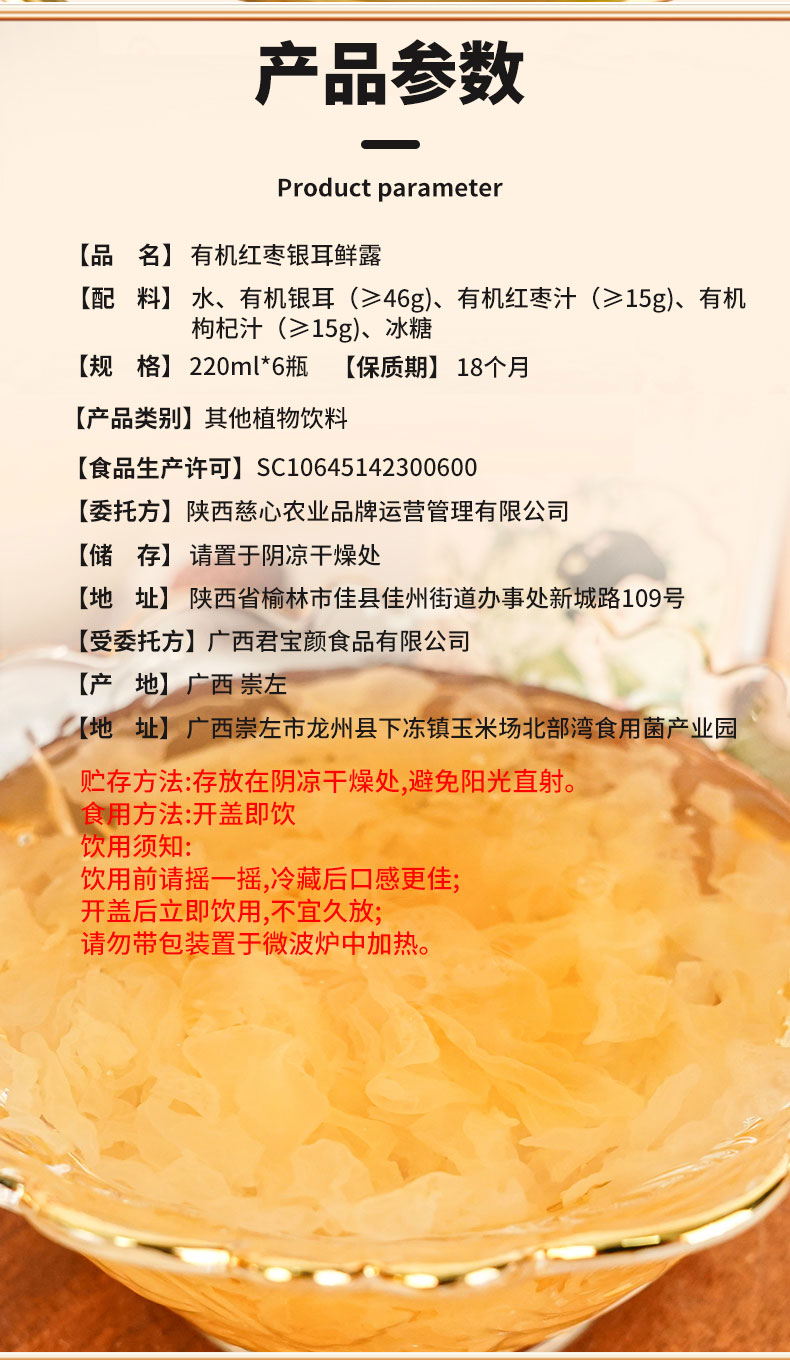 产品参数

Product parameter

【品　名】有机红枣银耳鲜露

【配　料】水、有机银耳（≥46g）、有机红枣汁（≥15g）、有机枸杞汁（≥15g）、冰糖

【规　格】220ml*6瓶　【保质期】18个月

【产品类别】其他植物饮料

【食品生产许可】SC10645142300600

【委托方】陕西慈心农业品牌运营管理有限公司

【储　存】请置于阴凉干燥处

【地　址】陕西省榆林市佳县佳州街道办事处新城路109号

【受委托方】广西君宝颜食品有限公司

【产　地】广西 崇左

【地　址】广西崇左市龙州县下冻镇玉米场北部湾食用菌产业园

贮存方法:存放在阴凉干燥处,避免阳光直射。
食用方法:开盖即饮
饮用须知:
饮用前请摇一摇,冷藏后口感更佳;
开盖后立即饮用,不宜久放;
请勿带包装置于微波炉中加热。